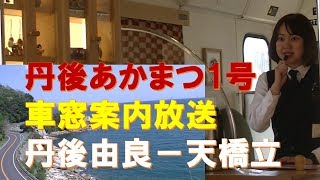 丹後あかまつ1号
車窓案内放送
丹後由良－天橋立